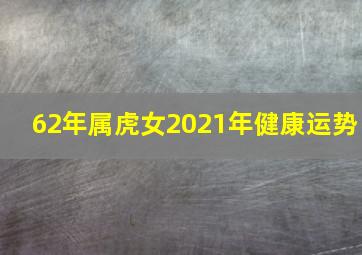 62年属虎女2021年健康运势